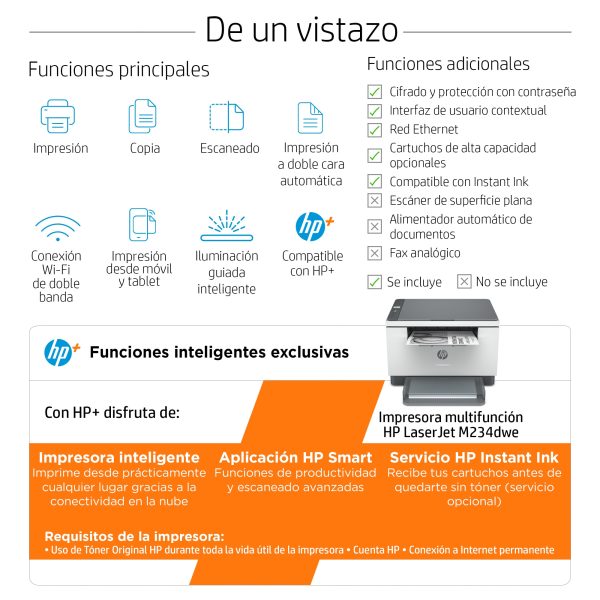 De un vistazo

Funciones principales

Impresión

Copia

Escaneado

Impresión a doble cara automática

Conexión Wi-Fi de doble banda

Impresión desde móvil y tablet

Iluminación guiada inteligente

hp+
Compatible con HP+

Funciones adicionales

Cifrado y protección con contraseña
Interfaz de usuario contextual
Red Ethernet
Cartuchos de alta capacidad opcionales
Compatible con Instant Ink
Escáner de superficie plana
Alimentador automático de documentos
Fax analógico

Se incluye
No se incluye

hp+
Funciones inteligentes exclusivas

Con HP+ disfruta de:

Impresora multifunción HP LaserJet M234dwe

Impresora inteligente
Imprime desde prácticamente cualquier lugar gracias a la conectividad en la nube

Aplicación HP Smart
Funciones de productividad y escaneado avanzadas

Servicio HP Instant Ink
Recibe tus cartuchos antes de quedarte sin tóner (servicio opcional)

Requisitos de la impresora:
• Uso de Tóner Original HP durante toda la vida útil de la impresora • Cuenta HP • Conexión a Internet permanente